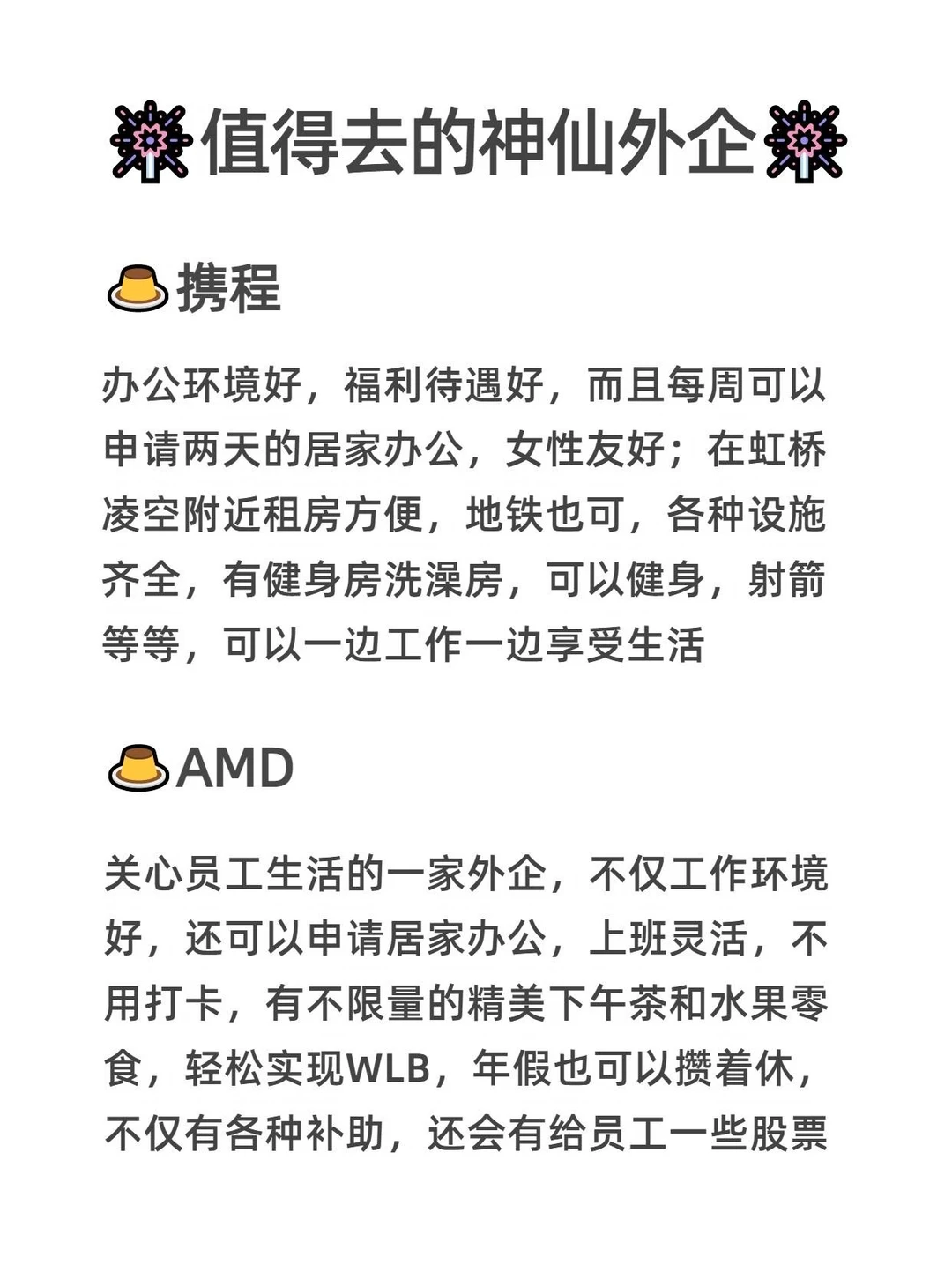 值得去的神仙外企

携程

办公环境好，福利待遇好，而且每周可以申请两天的居家办公，女性友好；在虹桥凌空附近租房方便，地铁也可，各种设施齐全，有健身房洗澡房，可以健身，射箭等等，可以一边工作一边享受生活

AMD

关心员工生活的一家外企，不仅工作环境好，还可以申请居家办公，上班灵活，不用打卡，有不限量的精美下午茶和水果零食，轻松实现WLB，年假也可以攒着休，不仅有各种补助，还会有给员工一些股票